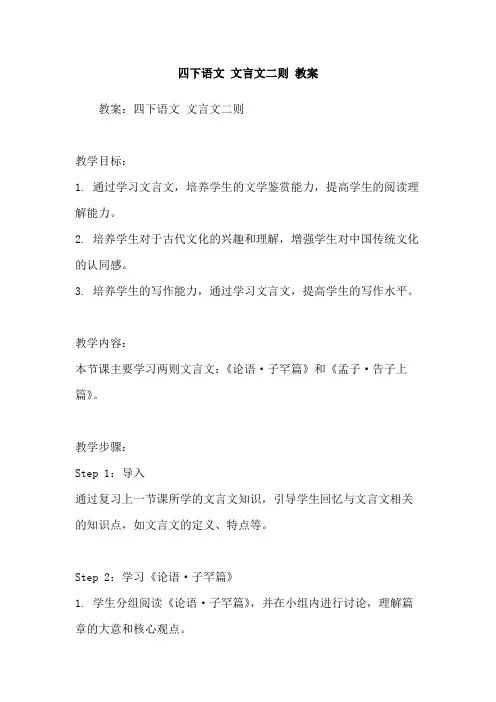 四下语文 文言文二则 教案

教案：四下语文 文言文二则

教学目标：
1. 通过学习文言文，培养学生的文学鉴赏能力，提高学生的阅读理解能力。
2. 培养学生对于古代文化的兴趣和理解，增强学生对中国传统文化的认同感。
3. 培养学生的写作能力，通过学习文言文，提高学生的写作水平。

教学内容：
本节课主要学习两则文言文：《论语·子罕篇》和《孟子·告子上篇》。

教学步骤：
Step 1：导入
通过复习上一节课所学的文言文知识，引导学生回忆与文言文相关的知识点，如文言文的定义、特点等。

Step 2：学习《论语·子罕篇》
1. 学生分组阅读《论语·子罕篇》，并在小组内进行讨论，理解篇章的大意和核心观点。